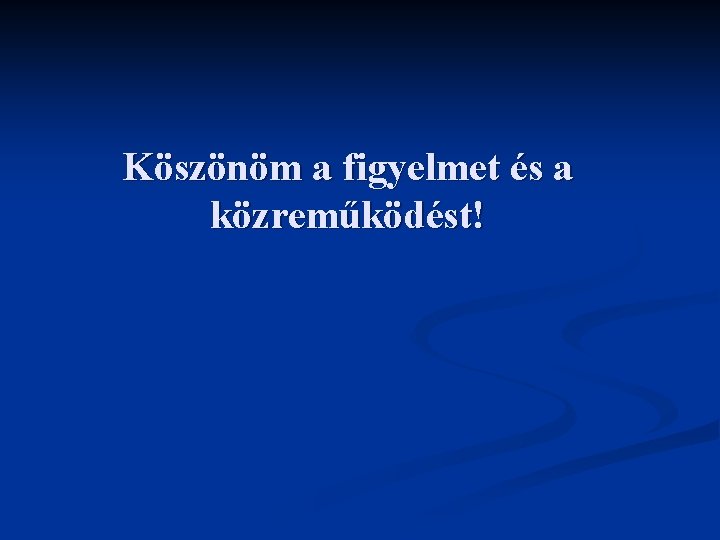 Köszönöm a figyelmet és a közreműködést!